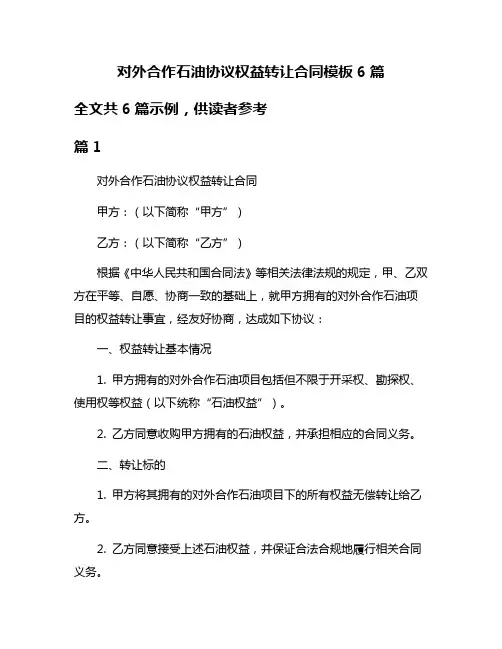 对外合作石油协议权益转让合同模板 6 篇

全文共 6 篇示例，供读者参考

篇 1

对外合作石油协议权益转让合同

甲方：（以下简称“甲方”）

乙方：（以下简称“乙方”）

根据《中华人民共和国合同法》等相关法律法规的规定，甲、乙双方在平等、自愿、协商一致的基础上，就甲方拥有的对外合作石油项目的权益转让事宜，经友好协商，达成如下协议：

一、权益转让基本情况

1. 甲方拥有的对外合作石油项目包括但不限于开采权、勘探权、使用权等权益（以下统称“石油权益”）。

2. 乙方同意收购甲方拥有的石油权益，并承担相应的合同义务。

二、转让标的

1. 甲方将其拥有的对外合作石油项目下的所有权益无偿转让给乙方。

2. 乙方同意接受上述石油权益，并保证合法合规地履行相关合同义务。